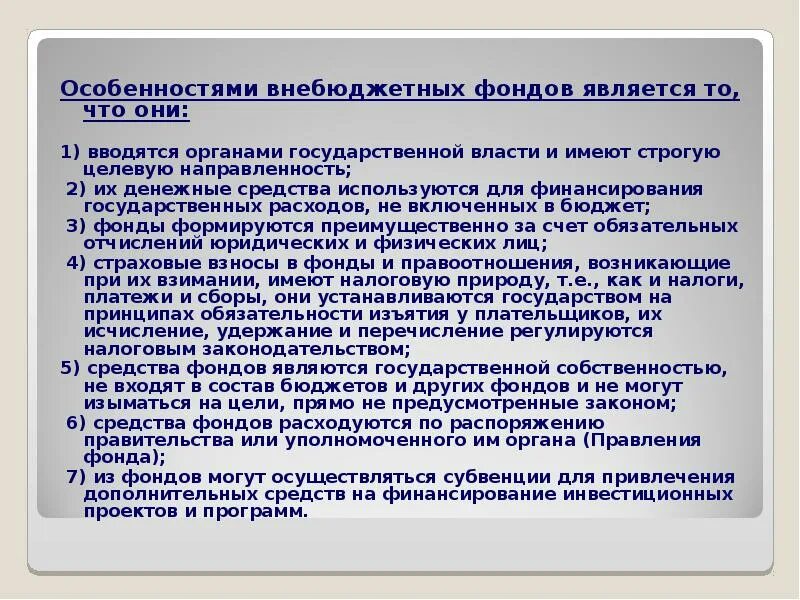 Особенностями внебюджетных фондов является то, что они:

1) вводятся органами государственной власти и имеют строгую целевую направленность;

2) их денежные средства используются для финансирования государственных расходов, не включенных в бюджет;

3) фонды формируются преимущественно за счет обязательных отчислений юридических и физических лиц;

4) страховые взносы в фонды и правоотношения, возникающие при их взимании, имеют налоговую природу, т.е., как и налоги, платежи и сборы, они устанавливаются государством на принципах обязательности изъятия у плательщиков, их исчисление, удержание и перечисление регулируются налоговым законодательством;

5) средства фондов являются государственной собственностью, не входят в состав бюджетов и других фондов и не могут изыматься на цели, прямо не предусмотренные законом;

6) средства фондов расходуются по распоряжению правительства или уполномоченного им органа (Правления фонда);

7) из фондов могут осуществляться субвенции для привлечения дополнительных средств на финансирование инвестиционных проектов и программ.